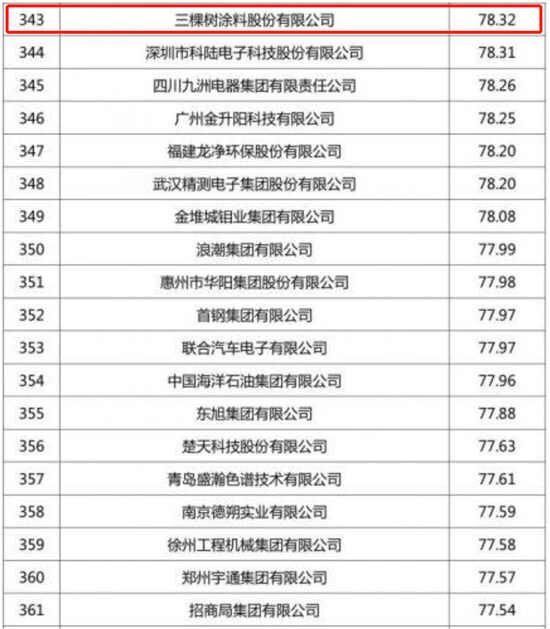 | 343 | 三棵树涂料股份有限公司 | 78.32 |
|---|---|---|
| 344 | 深圳市科陆电子科技股份有限公司 | 78.31 |
| 345 | 四川九洲电器集团有限责任公司 | 78.26 |
| 346 | 广州金升阳科技有限公司 | 78.25 |
| 347 | 福建龙净环保股份有限公司 | 78.20 |
| 348 | 武汉精测电子集团股份有限公司 | 78.20 |
| 349 | 金堆城钼业集团有限公司 | 78.08 |
| 350 | 浪潮集团有限公司 | 77.99 |
| 351 | 惠州市华阳集团股份有限公司 | 77.98 |
| 352 | 首钢集团有限公司 | 77.97 |
| 353 | 联合汽车电子有限公司 | 77.97 |
| 354 | 中国海洋石油集团有限公司 | 77.96 |
| 355 | 东旭集团有限公司 | 77.88 |
| 356 | 楚天科技股份有限公司 | 77.63 |
| 357 | 青岛盛瀚色谱技术有限公司 | 77.61 |
| 358 | 南京德朔实业有限公司 | 77.59 |
| 359 | 徐州工程机械集团有限公司 | 77.58 |
| 360 | 郑州宇通集团有限公司 | 77.57 |
| 361 | 招商局集团有限公司 | 77.54 |